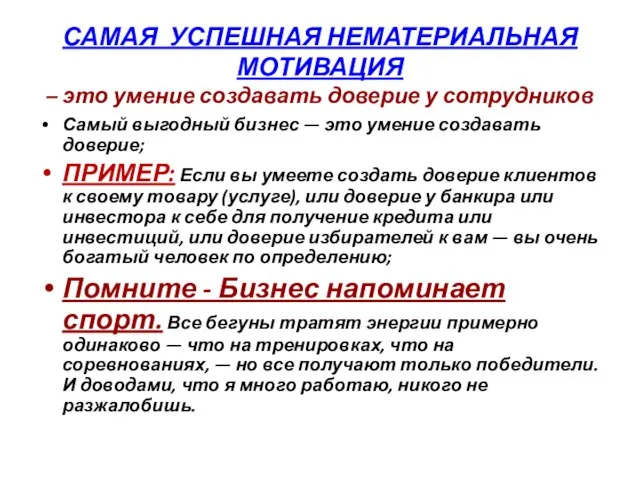 САМАЯ УСПЕШНАЯ НЕМАТЕРИАЛЬНАЯ МОТИВАЦИЯ

– это умение создавать доверие у сотрудников

• Самый выгодный бизнес — это умение создавать доверие;

• ПРИМЕР: Если вы умеете создать доверие клиентов к своему товару (услуге), или доверие у банкира или инвестора к себе для получение кредита или инвестиций, или доверие избирателей к вам — вы очень богатый человек по определению;

• Помните - Бизнес напоминает спорт. Все бегуны тратят энергии примерно одинаково — что на тренировках, что на соревнованиях, — но все получают только победители. И доводами, что я много работаю, никого не разжалобишь.